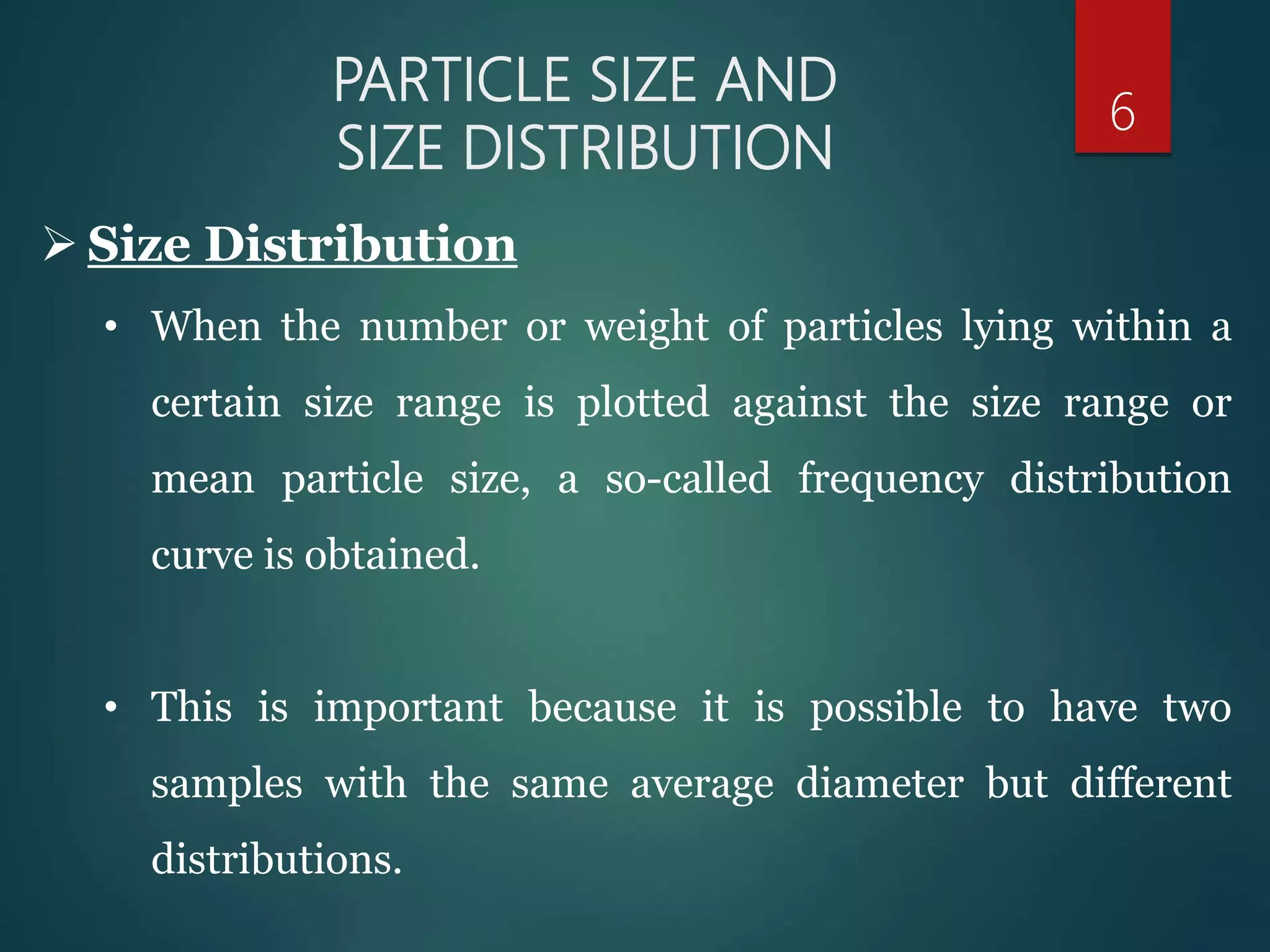 PARTICLE SIZE AND SIZE DISTRIBUTION

6

➢ Size Distribution

• When the number or weight of particles lying within a certain size range is plotted against the size range or mean particle size, a so-called frequency distribution curve is obtained.

• This is important because it is possible to have two samples with the same average diameter but different distributions.